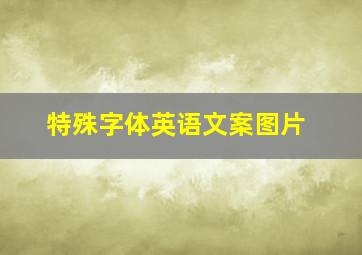 特殊字体英语文案图片